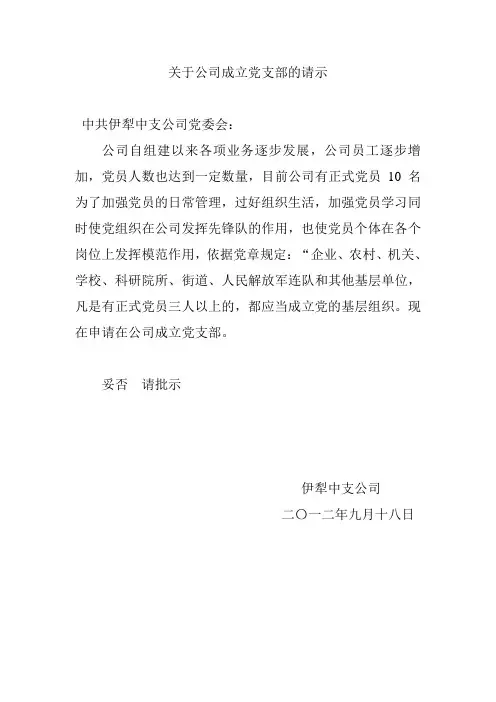 关于公司成立党支部的请示

中共伊犁中支公司党委会：

公司自组建以来各项业务逐步发展，公司员工逐步增加，党员人数也达到一定数量，目前公司有正式党员 10 名为了加强党员的日常管理，过好组织生活，加强党员学习同时使党组织在公司发挥先锋队的作用，也使党员个体在各个岗位上发挥模范作用，依据党章规定：“企业、农村、机关、学校、科研院所、街道、人民解放军连队和其他基层单位，凡是有正式党员三人以上的，都应当成立党的基层组织。现在申请在公司成立党支部。

妥否　请批示

伊犁中支公司

二〇一二年九月十八日